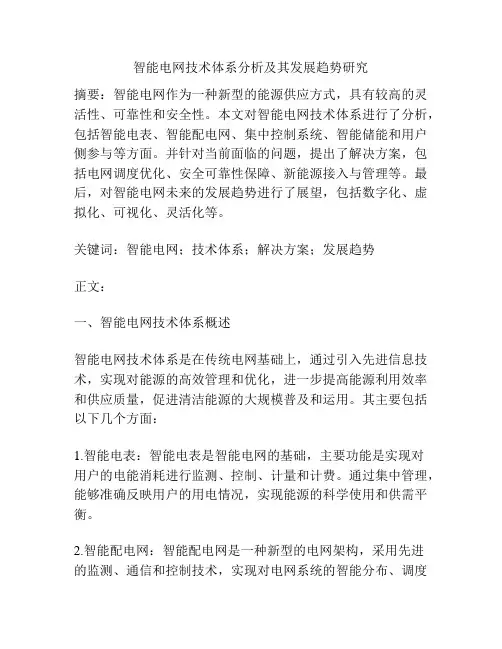 智能电网技术体系分析及其发展趋势研究

摘要：智能电网作为一种新型的能源供应方式，具有较高的灵活性、可靠性和安全性。本文对智能电网技术体系进行了分析，包括智能电表、智能配电网、集中控制系统、智能储能和用户侧参与等方面。并针对当前面临的问题，提出了解决方案，包括电网调度优化、安全可靠性保障、新能源接入与管理等。最后，对智能电网未来的发展趋势进行了展望，包括数字化、虚拟化、可视化、灵活化等。

关键词：智能电网；技术体系；解决方案；发展趋势

正文：

一、智能电网技术体系概述

智能电网技术体系是在传统电网基础上，通过引入先进信息技术，实现对能源的高效管理和优化，进一步提高能源利用效率和供应质量，促进清洁能源的大规模普及和运用。其主要包括以下几个方面：

1.智能电表：智能电表是智能电网的基础，主要功能是实现对用户的电能消耗进行监测、控制、计量和计费。通过集中管理，能够准确反映用户的用电情况，实现能源的科学使用和供需平衡。

2.智能配电网：智能配电网是一种新型的电网架构，采用先进的监测、通信和控制技术，实现对电网系统的智能分布、调度